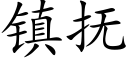 镇抚